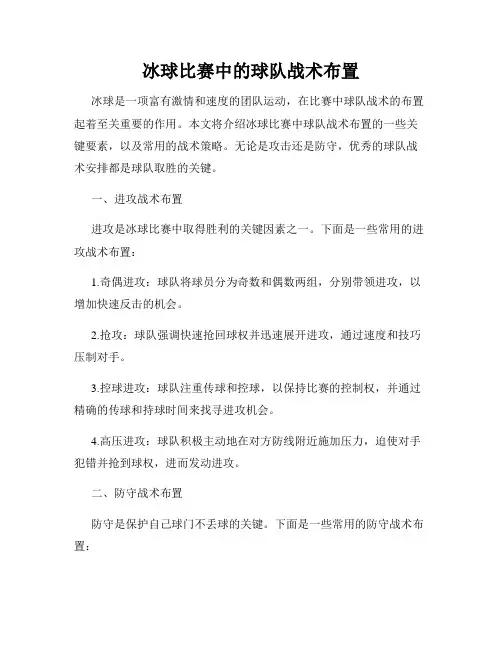 冰球比赛中的球队战术布置

冰球是一项富有激情和速度的团队运动，在比赛中球队战术的布置起着至关重要的作用。本文将介绍冰球比赛中球队战术布置的一些关键要素，以及常用的战术策略。无论是攻击还是防守，优秀的球队战术安排都是球队取胜的关键。

一、进攻战术布置

进攻是冰球比赛中取得胜利的关键因素之一。下面是一些常用的进攻战术布置：

1.奇偶进攻：球队将球员分为奇数和偶数两组，分别带领进攻，以增加快速反击的机会。

2.抢攻：球队强调快速抢回球权并迅速展开进攻，通过速度和技巧压制对手。

3.控球进攻：球队注重传球和控球，以保持比赛的控制权，并通过精确的传球和持球时间来找寻进攻机会。

4.高压进攻：球队积极主动地在对方防线附近施加压力，迫使对手犯错并抢到球权，进而发动进攻。

二、防守战术布置

防守是保护自己球门不丢球的关键。下面是一些常用的防守战术布置：